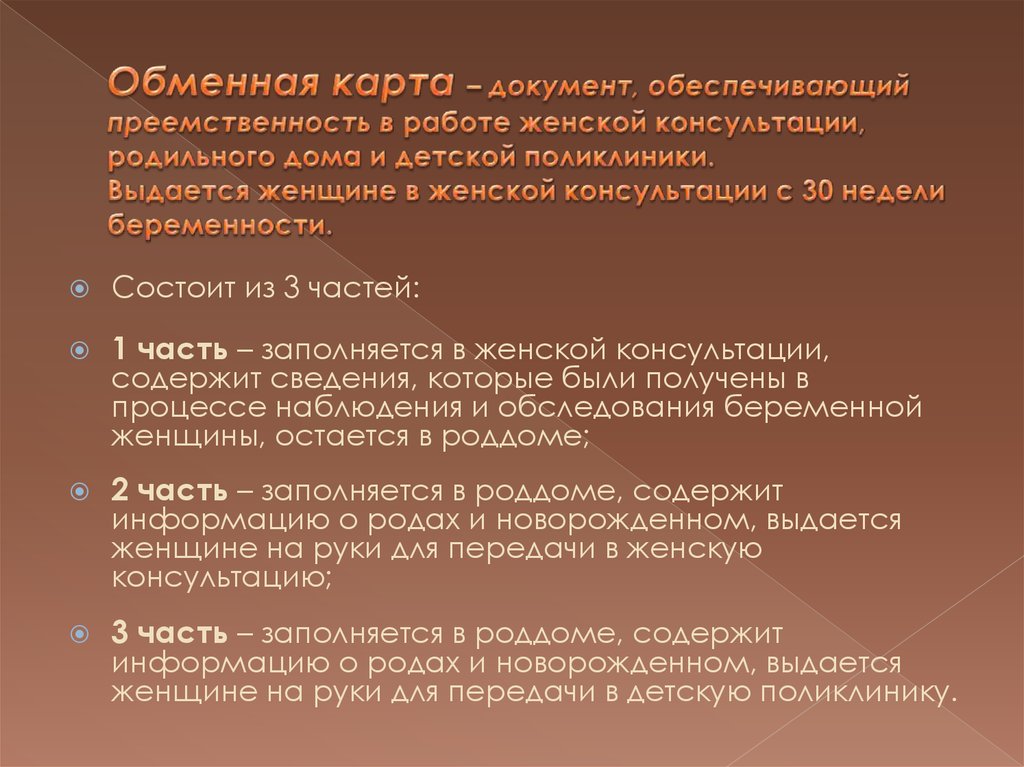 Обменная карта – документ, обеспечивающий преемственность в работе женской консультации, родильного дома и детской поликлиники. Выдается женщине в женской консультации с 30 недели беременности.

Состоит из 3 частей:

1 часть – заполняется в женской консультации, содержит сведения, которые были получены в процессе наблюдения и обследования беременной женщины, остается в роддоме;

2 часть – заполняется в роддоме, содержит информацию о родах и новорожденном, выдается женщине на руки для передачи в женскую консультацию;

3 часть – заполняется в роддоме, содержит информацию о родах и новорожденном, выдается женщине на руки для передачи в детскую поликлинику.